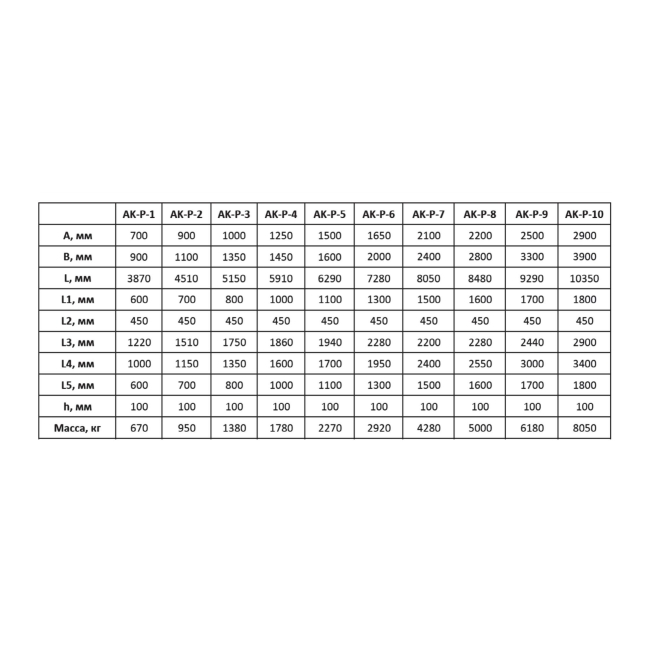 | | АК-Р-1 | АК-Р-2 | АК-Р-3 | АК-Р-4 | АК-Р-5 | АК-Р-6 | АК-Р-7 | АК-Р-8 | АК-Р-9 | АК-Р-10 |
|---|---|---|---|---|---|---|---|---|---|---|
| A, мм | 700 | 900 | 1000 | 1250 | 1500 | 1650 | 2100 | 2200 | 2500 | 2900 |
| B, мм | 900 | 1100 | 1350 | 1450 | 1600 | 2000 | 2400 | 2800 | 3300 | 3900 |
| L, мм | 3870 | 4510 | 5150 | 5910 | 6290 | 7280 | 8050 | 8480 | 9290 | 10350 |
| L1, мм | 600 | 700 | 800 | 1000 | 1100 | 1300 | 1500 | 1600 | 1700 | 1800 |
| L2, мм | 450 | 450 | 450 | 450 | 450 | 450 | 450 | 450 | 450 | 450 |
| L3, мм | 1220 | 1510 | 1750 | 1860 | 1940 | 2280 | 2200 | 2280 | 2440 | 2900 |
| L4, мм | 1000 | 1150 | 1350 | 1600 | 1700 | 1950 | 2400 | 2550 | 3000 | 3400 |
| L5, мм | 600 | 700 | 800 | 1000 | 1100 | 1300 | 1500 | 1600 | 1700 | 1800 |
| h, мм | 100 | 100 | 100 | 100 | 100 | 100 | 100 | 100 | 100 | 100 |
| Масса, кг | 670 | 950 | 1380 | 1780 | 2270 | 2920 | 4280 | 5000 | 6180 | 8050 |